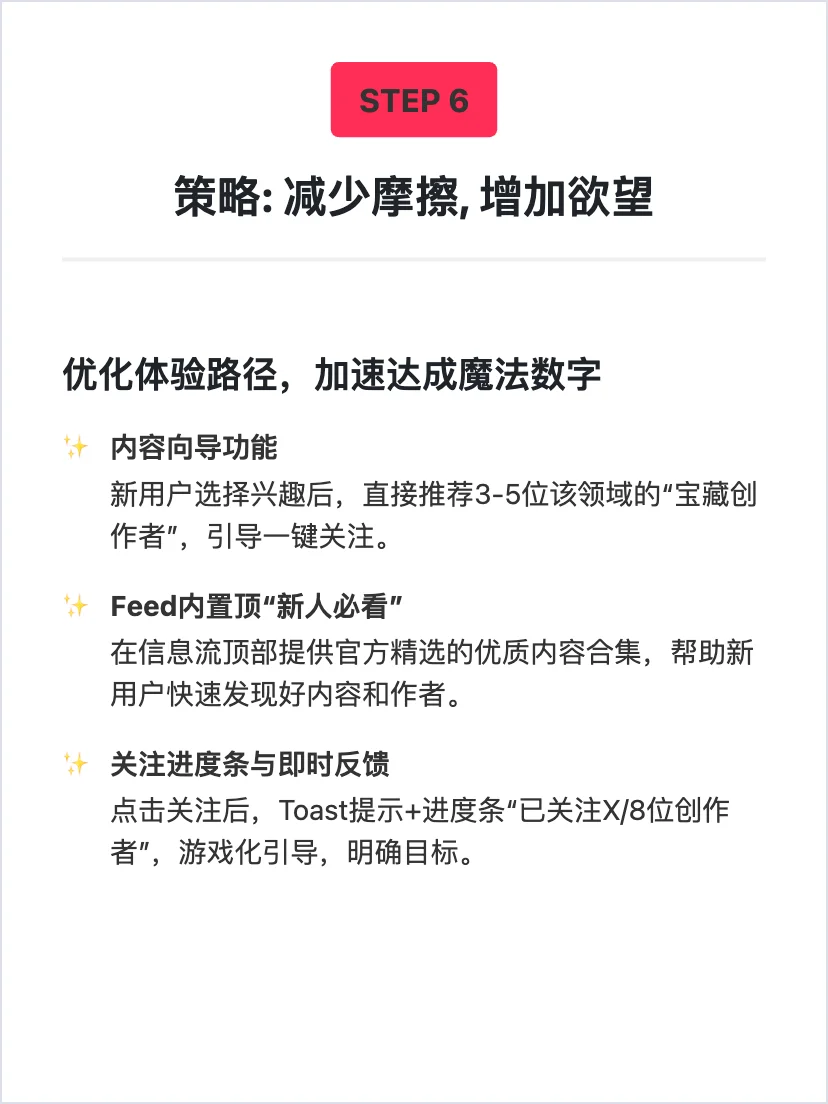 STEP 6

策略: 减少摩擦, 增加欲望

优化体验路径，加速达成魔法数字

✨ 内容向导功能
新用户选择兴趣后，直接推荐3-5位该领域的“宝藏创作者”，引导一键关注。

✨ Feed内置顶“新人必看”
在信息流顶部提供官方精选的优质内容合集，帮助新用户快速发现好内容和作者。

✨ 关注进度条与即时反馈
点击关注后，Toast提示+进度条“已关注X/8位创作者”，游戏化引导，明确目标。